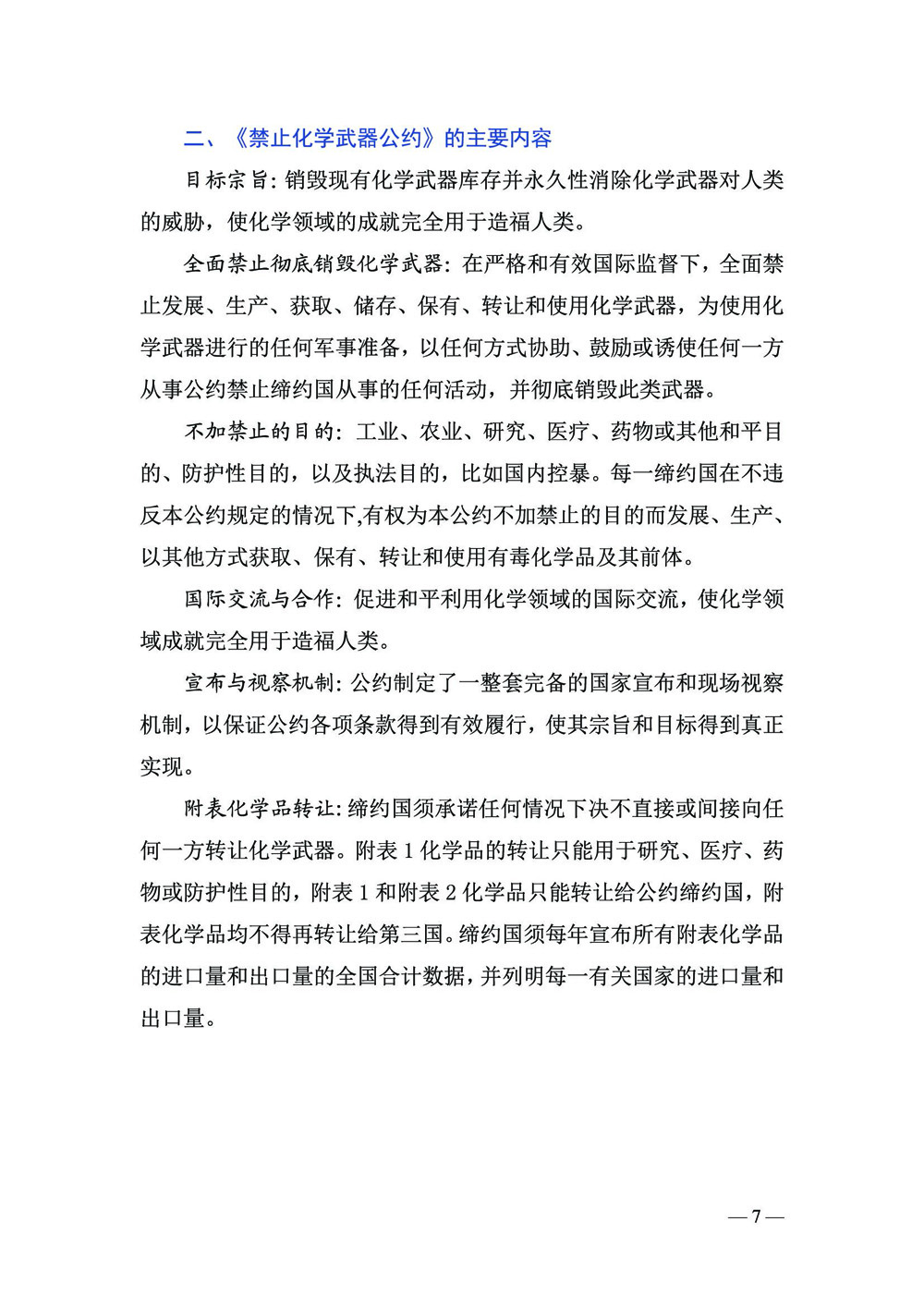 二、《禁止化学武器公约》的主要内容

目标宗旨：销毁现有化学武器库存并永久性消除化学武器对人类的威胁，使化学领域的成就完全用于造福人类。

全面禁止彻底销毁化学武器：在严格和有效国际监督下，全面禁止发展、生产、获取、储存、保有、转让和使用化学武器，为使用化学武器进行的任何军事准备，以任何方式协助、鼓励或诱使任何一方从事公约禁止缔约国从事的任何活动，并彻底销毁此类武器。

不加禁止的目的：工业、农业、研究、医疗、药物或其他和平目的、防护性目的，以及执法目的，比如国内控暴。每一缔约国在不违反本公约规定的情况下,有权为本公约不加禁止的目的而发展、生产、以其他方式获取、保有、转让和使用有毒化学品及其前体。

国际交流与合作：促进和平利用化学领域的国际交流，使化学领域成就完全用于造福人类。

宣布与视察机制：公约制定了一整套完备的国家宣布和现场视察机制，以保证公约各项条款得到有效履行，使其宗旨和目标得到真正实现。

附表化学品转让：缔约国须承诺任何情况下决不直接或间接向任何一方转让化学武器。附表 1 化学品的转让只能用于研究、医疗、药物或防护性目的，附表 1 和附表 2 化学品只能转让给公约缔约国，附表化学品均不得再转让给第三国。缔约国须每年宣布所有附表化学品的进口量和出口量的全国合计数据，并列明每一有关国家的进口量和出口量。

— 7 —